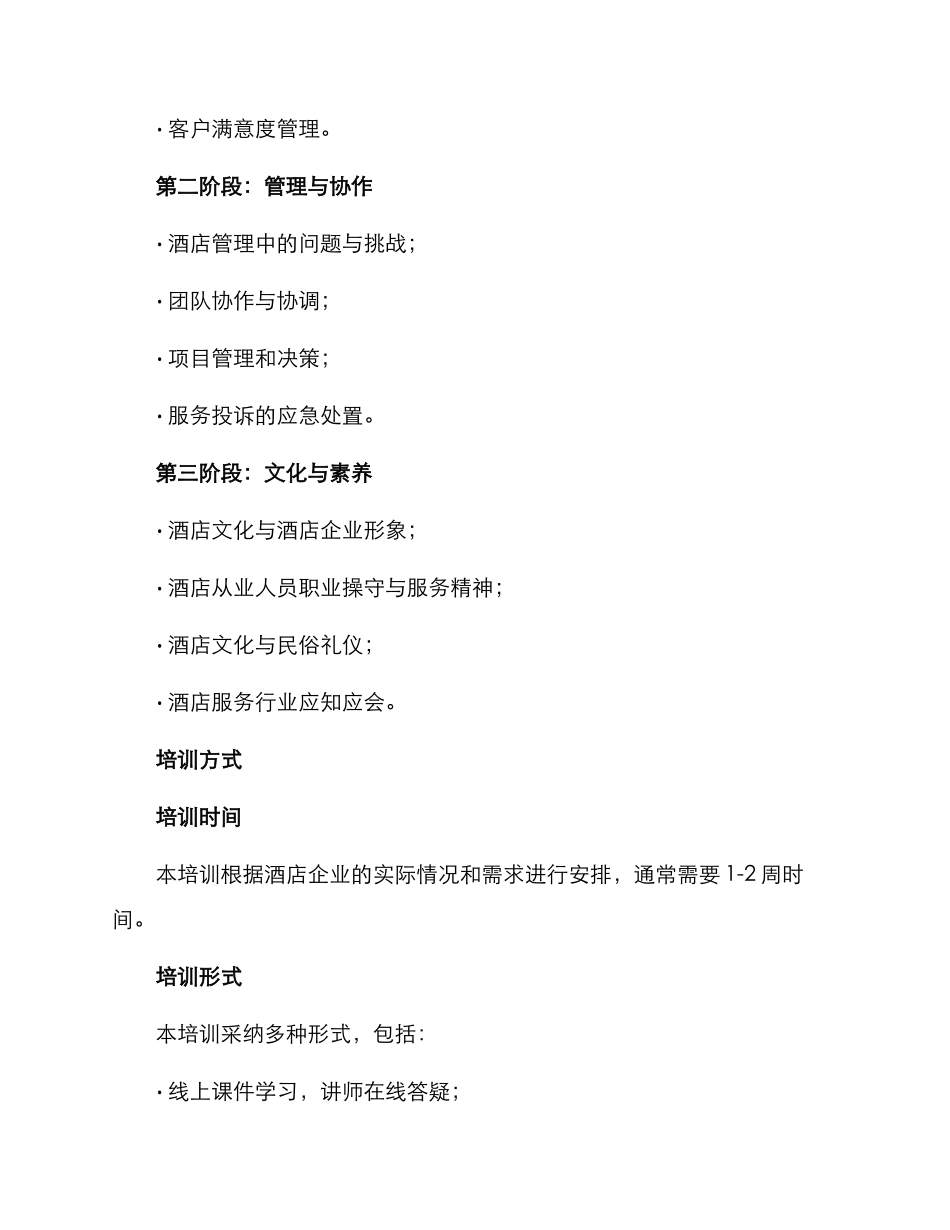 · 客户满意度管理。

第二阶段：管理与协作

· 酒店管理中的问题与挑战；

· 团队协作与协调；

· 项目管理和决策；

· 服务投诉的应急处置。

第三阶段：文化与素养

· 酒店文化与酒店企业形象；

· 酒店从业人员职业操守与服务精神；

· 酒店文化与民俗礼仪；

· 酒店服务行业应知应会。

培训方式

培训时间

本培训根据酒店企业的实际情况和需求进行安排，通常需要 1-2 周时间。

培训形式

本培训采纳多种形式，包括：

· 线上课件学习，讲师在线答疑；